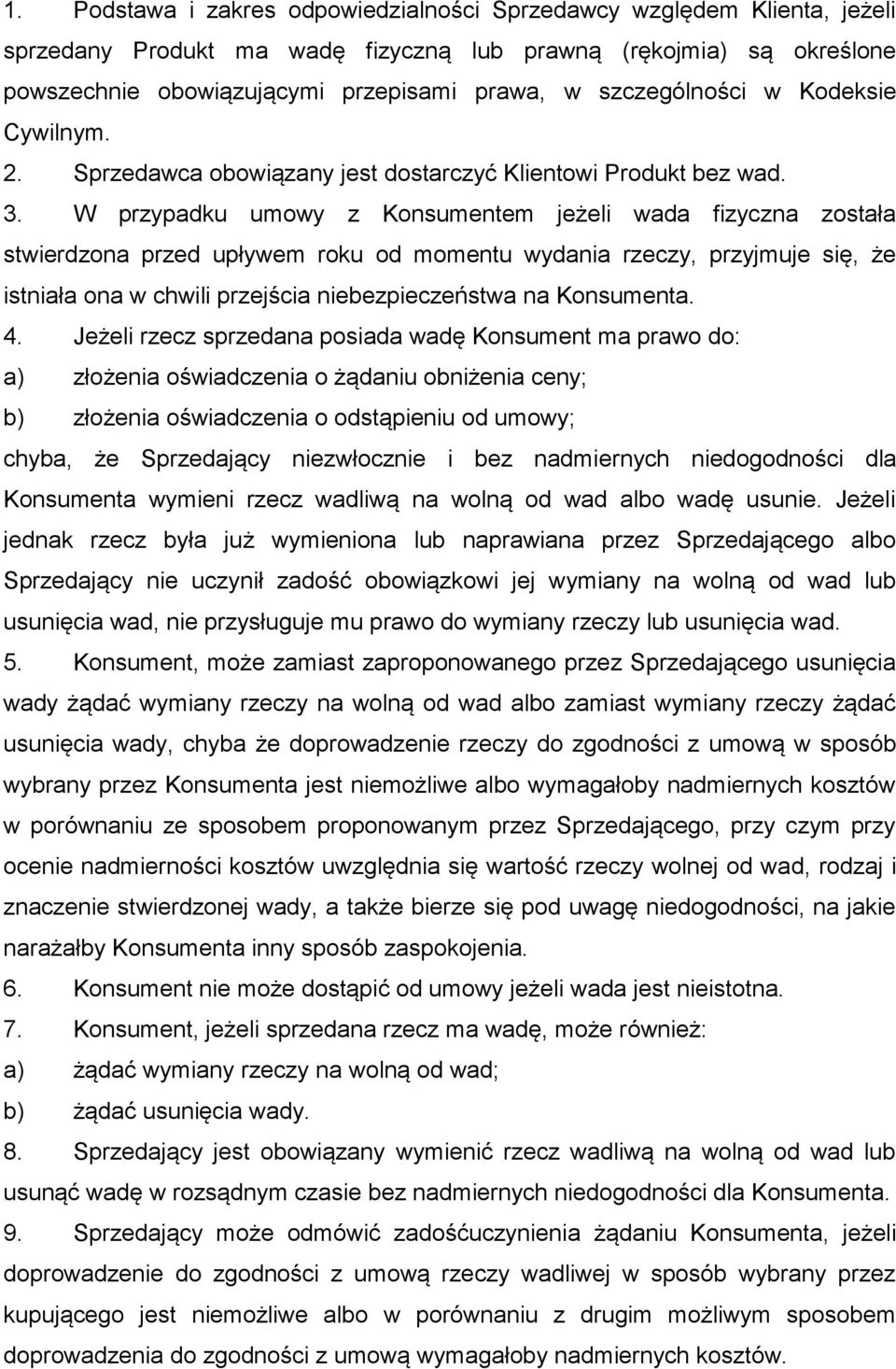 1. Podstawa i zakres odpowiedzialności Sprzedawcy względem Klienta, jeżeli sprzedany Produkt ma wadę fizyczną lub prawną (rękojmia) są określone powszechnie obowiązującymi przepisami prawa, w szczególności w Kodeksie Cywilnym.

2. Sprzedawca obowiązany jest dostarczyć Klientowi Produkt bez wad.

3. W przypadku umowy z Konsumentem jeżeli wada fizyczna została stwierdzona przed upływem roku od momentu wydania rzeczy, przyjmuje się, że istniała ona w chwili przejścia niebezpieczeństwa na Konsumenta.

4. Jeżeli rzecz sprzedana posiada wadę Konsument ma prawo do:

a) złożenia oświadczenia o żądaniu obniżenia ceny;

b) złożenia oświadczenia o odstąpieniu od umowy;

chyba, że Sprzedający niezwłocznie i bez nadmiernych niedogodności dla Konsumenta wymieni rzecz wadliwą na wolną od wad albo wadę usunie. Jeżeli jednak rzecz była już wymieniona lub naprawiana przez Sprzedającego albo Sprzedający nie uczynił zadość obowiązkowi jej wymiany na wolną od wad lub usunięcia wad, nie przysługuje mu prawo do wymiany rzeczy lub usunięcia wad.

5. Konsument, może zamiast zaproponowanego przez Sprzedającego usunięcia wady żądać wymiany rzeczy na wolną od wad albo zamiast wymiany rzeczy żądać usunięcia wady, chyba że doprowadzenie rzeczy do zgodności z umową w sposób wybrany przez Konsumenta jest niemożliwe albo wymagałoby nadmiernych kosztów w porównaniu ze sposobem proponowanym przez Sprzedającego, przy czym przy ocenie nadmierności kosztów uwzględnia się wartość rzeczy wolnej od wad, rodzaj i znaczenie stwierdzonej wady, a także bierze się pod uwagę niedogodności, na jakie narażałby Konsumenta inny sposób zaspokojenia.

6. Konsument nie może dostąpić od umowy jeżeli wada jest nieistotna.

7. Konsument, jeżeli sprzedana rzecz ma wadę, może również:

a) żądać wymiany rzeczy na wolną od wad;

b) żądać usunięcia wady.

8. Sprzedający jest obowiązany wymienić rzecz wadliwą na wolną od wad lub usunąć wadę w rozsądnym czasie bez nadmiernych niedogodności dla Konsumenta.

9. Sprzedający może odmówić zadośćuczynienia żądaniu Konsumenta, jeżeli doprowadzenie do zgodności z umową rzeczy wadliwej w sposób wybrany przez kupującego jest niemożliwe albo w porównaniu z drugim możliwym sposobem doprowadzenia do zgodności z umową wymagałoby nadmiernych kosztów.